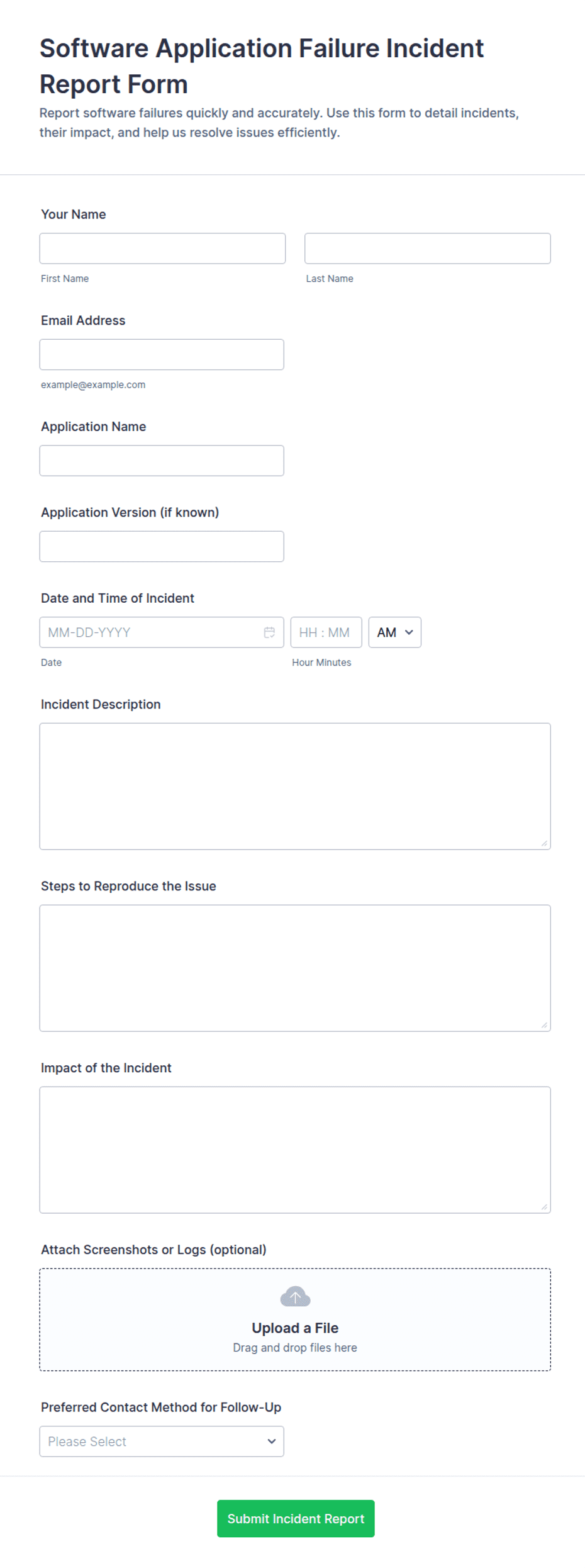 Software Application Failure Incident Report Form

Report software failures quickly and accurately. Use this form to detail incidents, their impact, and help us resolve issues efficiently.

Your Name

First Name

Last Name

Email Address

example@example.com

Application Name

Application Version (if known)

Date and Time of Incident

MM-DD-YYYY

HH : MM

AM

Date

Hour Minutes

Incident Description

Steps to Reproduce the Issue

Impact of the Incident

Attach Screenshots or Logs (optional)

Upload a File

Drag and drop files here

Preferred Contact Method for Follow-Up

Please Select

Submit Incident Report